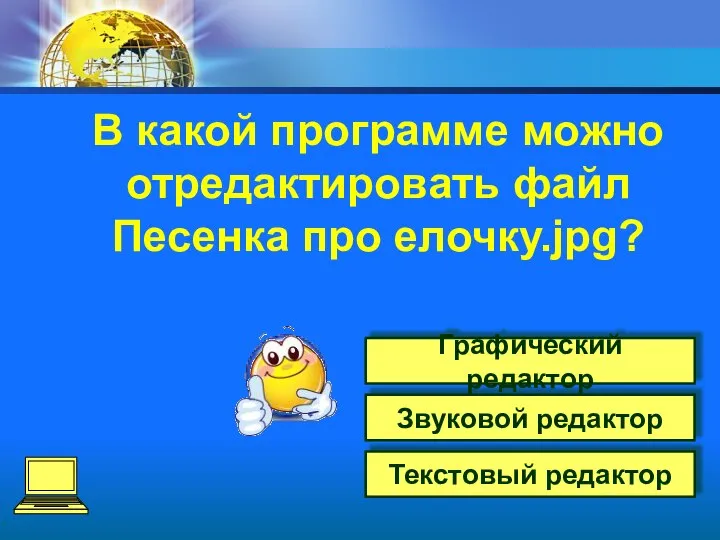 В какой программе можно отредактировать файл Песенка про елочку.jpg?

Графический редактор

Звуковой редактор

Текстовый редактор